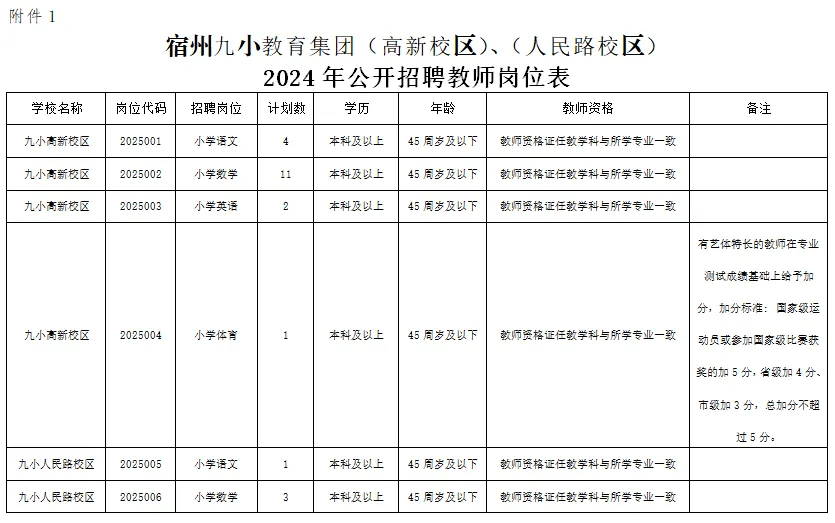 附件 1

宿州九小教育集团（高新校区）、（人民路校区）
2024 年公开招聘教师岗位表

| 学校名称 | 岗位代码 | 招聘岗位 | 计划数 | 学历 | 年龄 | 教师资格 | 备注 |
|---|---|---|---|---|---|---|---|
| 九小高新校区 | 2025001 | 小学语文 | 4 | 本科及以上 | 45 周岁及以下 | 教师资格证任教学科与所学专业一致 | |
| 九小高新校区 | 2025002 | 小学数学 | 11 | 本科及以上 | 45 周岁及以下 | 教师资格证任教学科与所学专业一致 | |
| 九小高新校区 | 2025003 | 小学英语 | 2 | 本科及以上 | 45 周岁及以下 | 教师资格证任教学科与所学专业一致 | |
| 九小高新校区 | 2025004 | 小学体育 | 1 | 本科及以上 | 45 周岁及以下 | 教师资格证任教学科与所学专业一致 | 有艺体特长的教师在专业测试成绩基础上给予加分，加分标准：国家级运动员或参加国家级比赛获奖的加 5 分，省级加 4 分、市级加 3 分，总加分不超过 5 分。 |
| 九小人民路校区 | 2025005 | 小学语文 | 1 | 本科及以上 | 45 周岁及以下 | 教师资格证任教学科与所学专业一致 | |
| 九小人民路校区 | 2025006 | 小学数学 | 3 | 本科及以上 | 45 周岁及以下 | 教师资格证任教学科与所学专业一致 | |